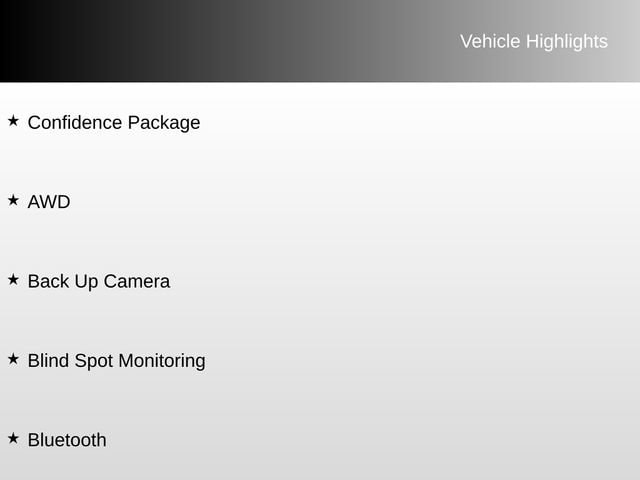 Vehicle Highlights

★ Confidence Package

★ AWD

★ Back Up Camera

★ Blind Spot Monitoring

★ Bluetooth